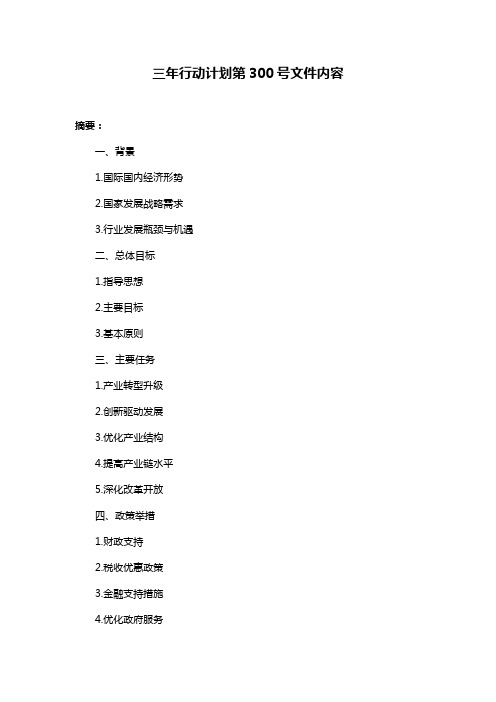 三年行动计划第 300 号文件内容

摘要：

一、背景

1.国际国内经济形势

2.国家发展战略需求

3.行业发展瓶颈与机遇

二、总体目标

1.指导思想

2.主要目标

3.基本原则

三、主要任务

1.产业转型升级

2.创新驱动发展

3.优化产业结构

4.提高产业链水平

5.深化改革开放

四、政策举措

1.财政支持

2.税收优惠政策

3.金融支持措施

4.优化政府服务